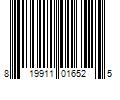 8 19911 01652 5